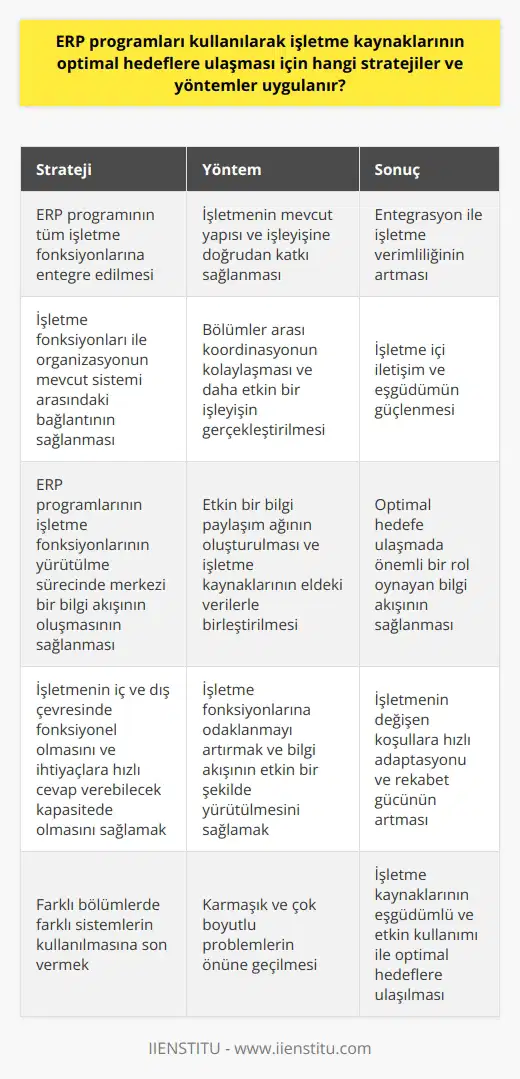 ERP programları kullanılarak işletme kaynaklarının optimal hedeflere ulaşması için hangi stratejiler ve yöntemler uygulanır?

| Strateji | Yöntem | Sonuç |
|---|---|---|
| ERP programının tüm işletme fonksiyonlarına entegre edilmesi | İşletmenin mevcut yapısı ve işleyişine doğrudan katkı sağlanması | Entegrasyon ile işletme verimliliğinin artması |
| İşletme fonksiyonları ile organizasyonun mevcut sistemi arasındaki bağlantının sağlanması | Bölümler arası koordinasyonun kolaylaşması ve daha etkin bir işleyişin gerçekleştirilmesi | İşletme içi iletişim ve eşgüdümün güçlenmesi |
| ERP programlarının işletme fonksiyonlarının yürütülme sürecinde merkezi bir bilgi akışının oluşmasının sağlanması | Etkin bir bilgi paylaşım ağının oluşturulması ve işletme kaynaklarının eldeki verilerle birleştirilmesi | Optimal hedefe ulaşmada önemli bir rol oynayan bilgi akışının sağlanması |
| İşletmenin iç ve dış çevresinde fonksiyonel olmasını ve ihtiyaçlara hızlı cevap verebilecek kapasitede olmasını sağlamak | İşletme fonksiyonlarına odaklanmayı artırmak ve bilgi akışının etkin bir şekilde yürütülmesini sağlamak | İşletmenin değişen koşullara hızlı adaptasyonu ve rekabet gücünün artması |
| Farklı bölümlerde farklı sistemlerin kullanılmasına son vermek | Karmaşık ve çok boyutlu problemlerin önüne geçilmesi | İşletme kaynaklarının eşgüdümlü ve etkin kullanımı ile optimal hedeflere ulaşılması |

IIENSTITU - www.iienstitu.com